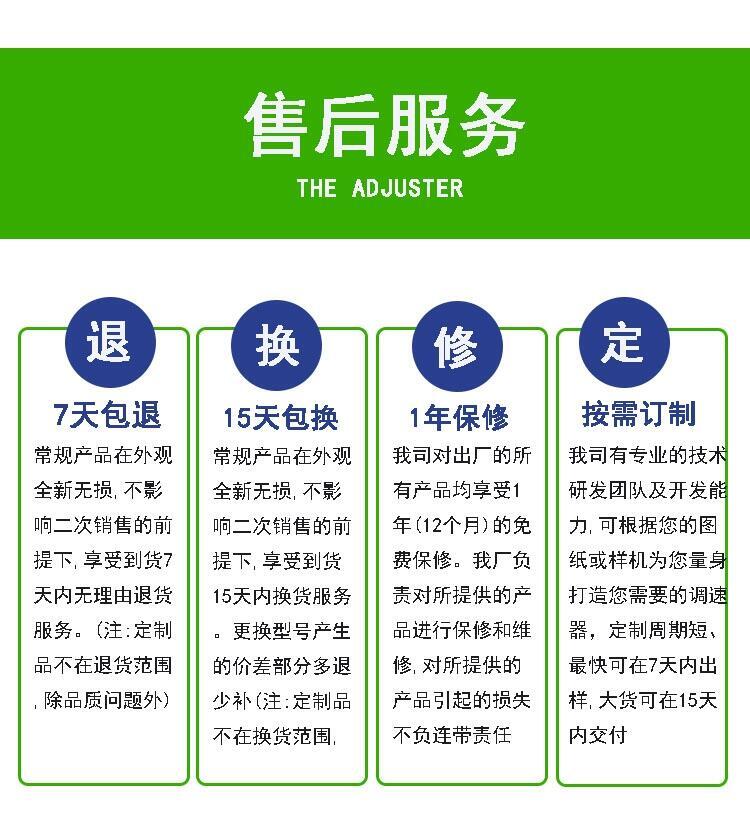 售后服务

THE ADJUSTER

退

7天包退

常规产品在外观全新无损,不影响二次销售的前提下,享受到货7天内无理由退货服务。(注:定制品不在退货范围,除品质问题外)

换

15天包换

常规产品在外观全新无损,不影响二次销售的前提下,享受到货15天内换货服务。更换型号产生的价差部分多退少补(注:定制品不在换货范围,

修

1年保修

我司对出厂的所有产品均享受1年(12个月)的免费保修。我厂负责对所提供的产品进行保修和维修,对所提供的产品引起的损失不负连带责任

定

按需订制

我司有专业的技术研发团队及开发能力,可根据您的图纸或样机为您量身打造您需要的调速器,定制周期短、最快可在7天内出样,大货可在15天内交付